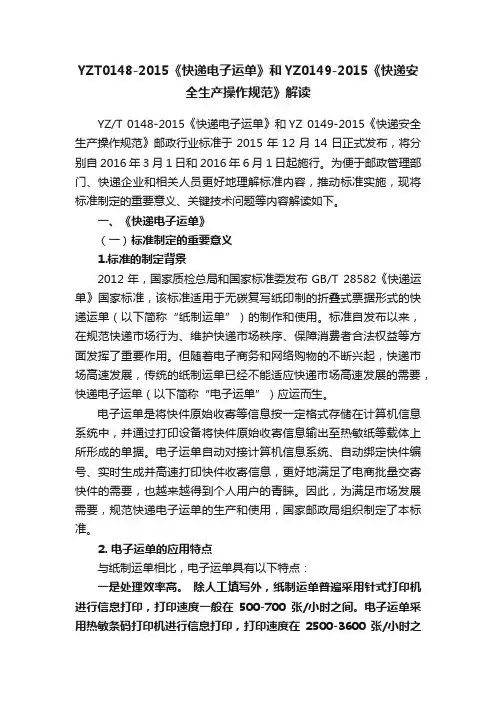 YZT0148-2015《快递电子运单》和YZ0149-2015《快递安全生产操作规范》解读

YZ/T 0148-2015《快递电子运单》和 YZ 0149-2015《快递安全生产操作规范》邮政行业标准于 2015 年 12 月 14 日正式发布，将分别自 2016 年 3 月 1 日和 2016 年 6 月 1 日起施行。为便于邮政管理部门、快递企业和相关人员更好地理解标准内容，推动标准实施，现将标准制定的重要意义、关键技术问题等内容解读如下。

一、《快递电子运单》

（一）标准制定的重要意义

1.标准的制定背景

2012 年，国家质检总局和国家标准委发布 GB/T 28582《快递运单》国家标准，该标准适用于无碳复写纸印制的折叠式票据形式的快递运单（以下简称“纸制运单”）的制作和使用。标准自发布以来，在规范快递市场行为、维护快递市场秩序、保障消费者合法权益等方面发挥了重要作用。但随着电子商务和网络购物的不断兴起，快递市场高速发展，传统的纸制运单已经不能适应快递市场高速发展的需要，快递电子运单（以下简称“电子运单”）应运而生。

电子运单是将快件原始收寄等信息按一定格式存储在计算机信息系统中，并通过打印设备将快件原始收寄信息输出至热敏纸等载体上所形成的单据。电子运单自动对接计算机信息系统、自动绑定快件编号、实时生成并高速打印快件收寄信息，更好地满足了电商批量交寄快件的需要，也越来越得到个人用户的青睐。因此，为满足市场发展需要，规范快递电子运单的生产和使用，国家邮政局组织制定了本标准。

2. 电子运单的应用特点

与纸制运单相比，电子运单具有以下特点：

一是处理效率高。 除人工填写外，纸制运单普遍采用针式打印机进行信息打印，打印速度一般在 500-700 张/小时之间。电子运单采用热敏条码打印机进行信息打印，打印速度在 2500-3600 张/小时之